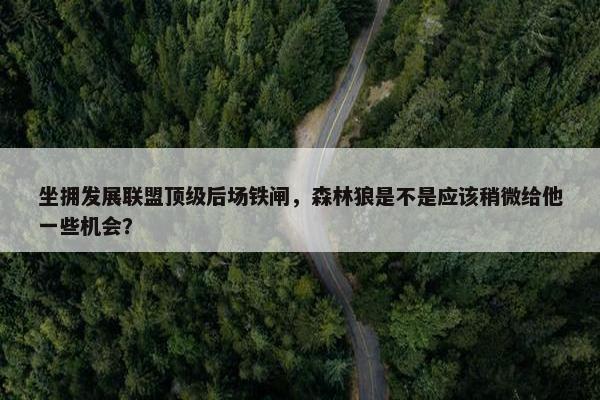 坐拥发展联盟顶级后场铁闸，森林狼是不是应该稍微给他一些机会?